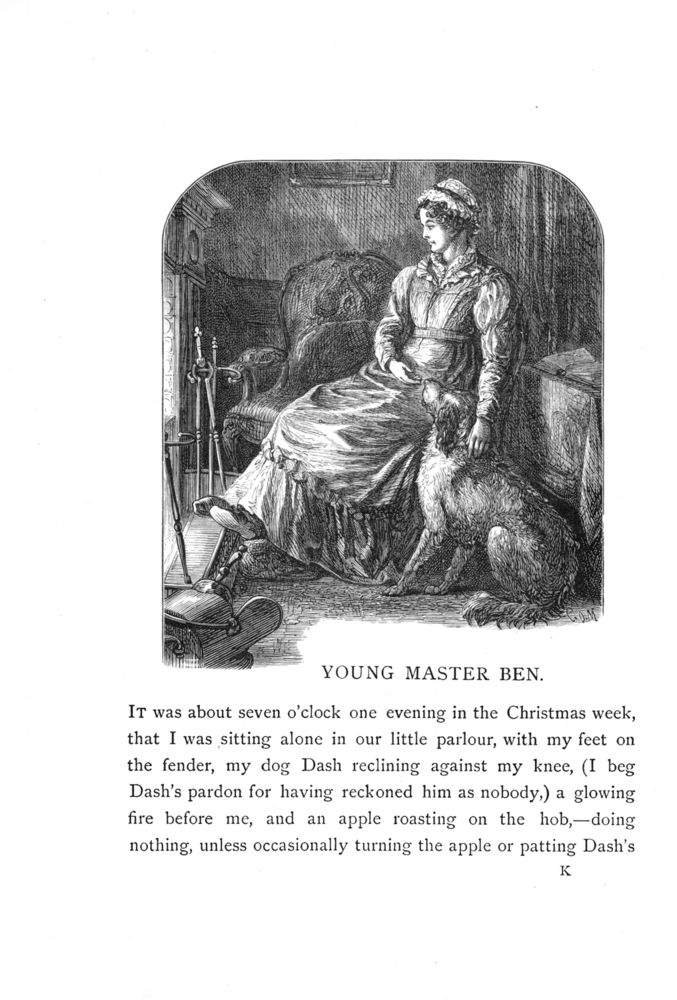 YOUNG MASTER BEN.

IT was about seven o'clock one evening in the Christmas week, that I was sitting alone in our little parlour, with my feet on the fender, my dog Dash reclining against my knee, (I beg Dash's pardon for having reckoned him as nobody,) a glowing fire before me, and an apple roasting on the hob,—doing nothing, unless occasionally turning the apple or patting Dash's

K